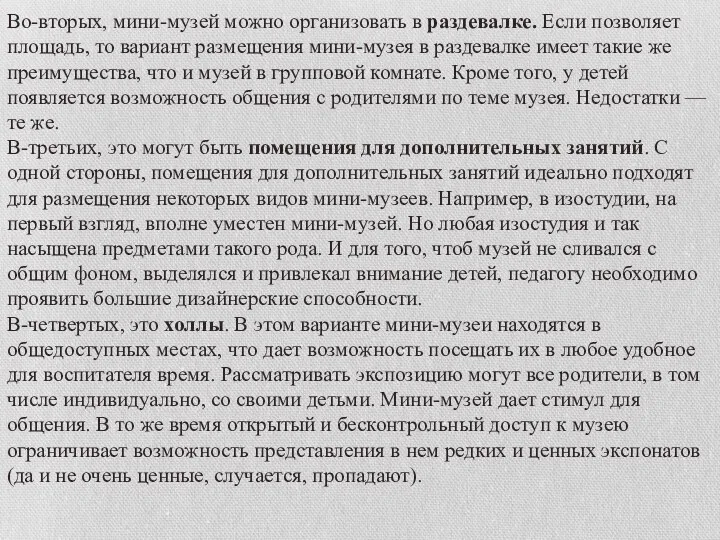 Во-вторых, мини-музей можно организовать в раздевалке. Если позволяет площадь, то вариант размещения мини-музея в раздевалке имеет такие же преимущества, что и музей в групповой комнате. Кроме того, у детей появляется возможность общения с родителями по теме музея. Недостатки — те же.
В-третьих, это могут быть помещения для дополнительных занятий. С одной стороны, помещения для дополнительных занятий идеально подходят для размещения некоторых видов мини-музеев. Например, в изостудии, на первый взгляд, вполне уместен мини-музей. Но любая изостудия и так насыщена предметами такого рода. И для того, чтоб музей не сливался с общим фоном, выделялся и привлекал внимание детей, педагогу необходимо проявить большие дизайнерские способности.
В-четвертых, это холлы. В этом варианте мини-музеи находятся в общедоступных местах, что дает возможность посещать их в любое удобное для воспитателя время. Рассматривать экспозицию могут все родители, в том числе индивидуально, со своими детьми. Мини-музей дает стимул для общения. В то же время открытый и бесконтрольный доступ к музею ограничивает возможность представления в нем редких и ценных экспонатов (да и не очень ценные, случается, пропадают).